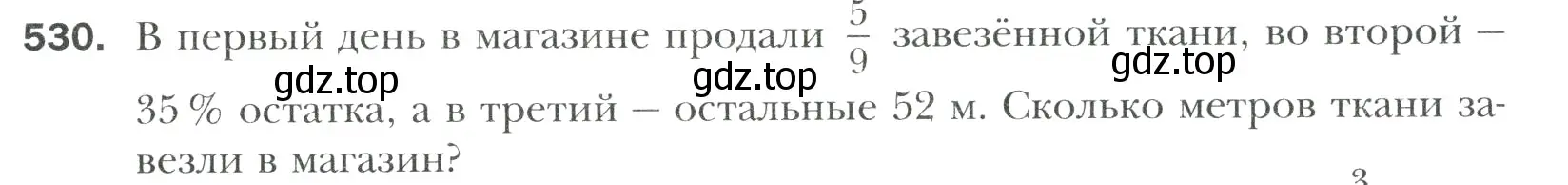 530. В первый день в магазине продали $\frac{5}{9}$ завезённой ткани, во второй — 35 % остатка, а в третий — остальные 52 м. Сколько метров ткани завезли в магазин?

gdz.top gdz.top gdz.top

3